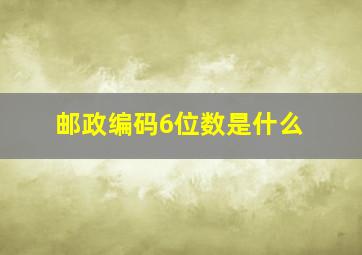 邮政编码6位数是什么